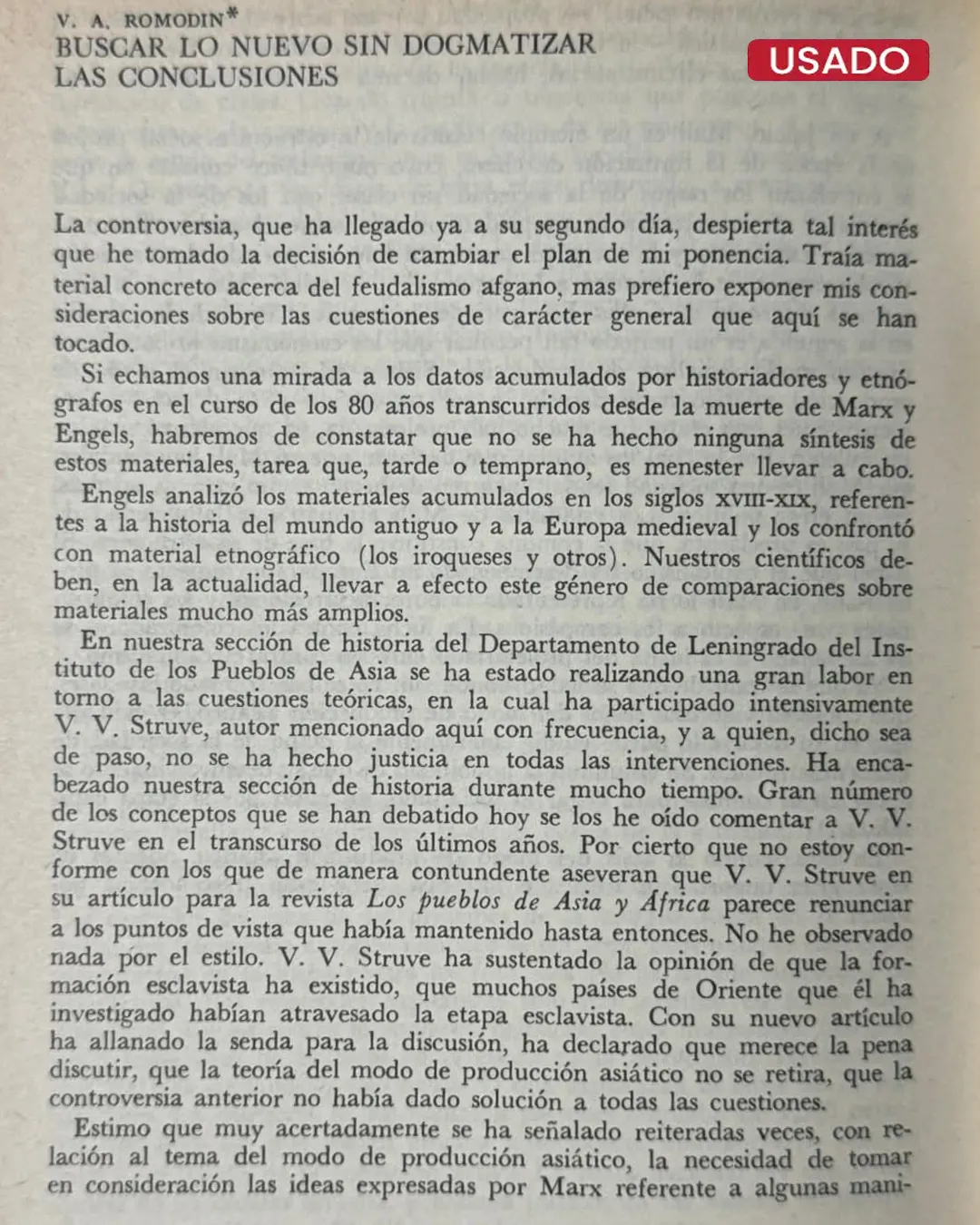 V. A. ROMODIN*
BUSCAR LO NUEVO SIN DOGMATIZAR
LAS CONCLUSIONES

USADO

La controversia, que ha llegado ya a su segundo día, despierta tal interés que he tomado la decisión de cambiar el plan de mi ponencia. Traía material concreto acerca del feudalismo afgano, mas prefiero exponer mis consideraciones sobre las cuestiones de carácter general que aquí se han tocado.

Si echamos una mirada a los datos acumulados por historiadores y etnógrafos en el curso de los 80 años transcurridos desde la muerte de Marx y Engels, habremos de constatar que no se ha hecho ninguna síntesis de estos materiales, tarea que, tarde o temprano, es menester llevar a cabo.

Engels analizó los materiales acumulados en los siglos XVIII-XIX, referentes a la historia del mundo antiguo y a la Europa medieval y los confrontó con material etnográfico (los iroqueses y otros). Nuestros científicos deben, en la actualidad, llevar a efecto este género de comparaciones sobre materiales mucho más amplios.

En nuestra sección de historia del Departamento de Leningrado del Instituto de los Pueblos de Asia se ha estado realizando una gran labor en torno a las cuestiones teóricas, en la cual ha participado intensivamente V. V. Struve, autor mencionado aquí con frecuencia, y a quien, dicho sea de paso, no se ha hecho justicia en todas las intervenciones. Ha encabezado nuestra sección de historia durante mucho tiempo. Gran número de los conceptos que se han debatido hoy se los he oído comentar a V. V. Struve en el transcurso de los últimos años. Por cierto que no estoy conforme con los que de manera contundente aseveran que V. V. Struve en su artículo para la revista Los pueblos de Asia y África parece renunciar a los puntos de vista que había mantenido hasta entonces. No he observado nada por el estilo. V. V. Struve ha sustentado la opinión de que la formación esclavista ha existido, que muchos países de Oriente que él ha investigado habían atravesado la etapa esclavista. Con su nuevo artículo ha allanado la senda para la discusión, ha declarado que merece la pena discutir, que la teoría del modo de producción asiático no se retira, que la controversia anterior no había dado solución a todas las cuestiones.

Estimo que muy acertadamente se ha señalado reiteradas veces, con relación al tema del modo de producción asiático, la necesidad de tomar en consideración las ideas expresadas por Marx referente a algunas mani-